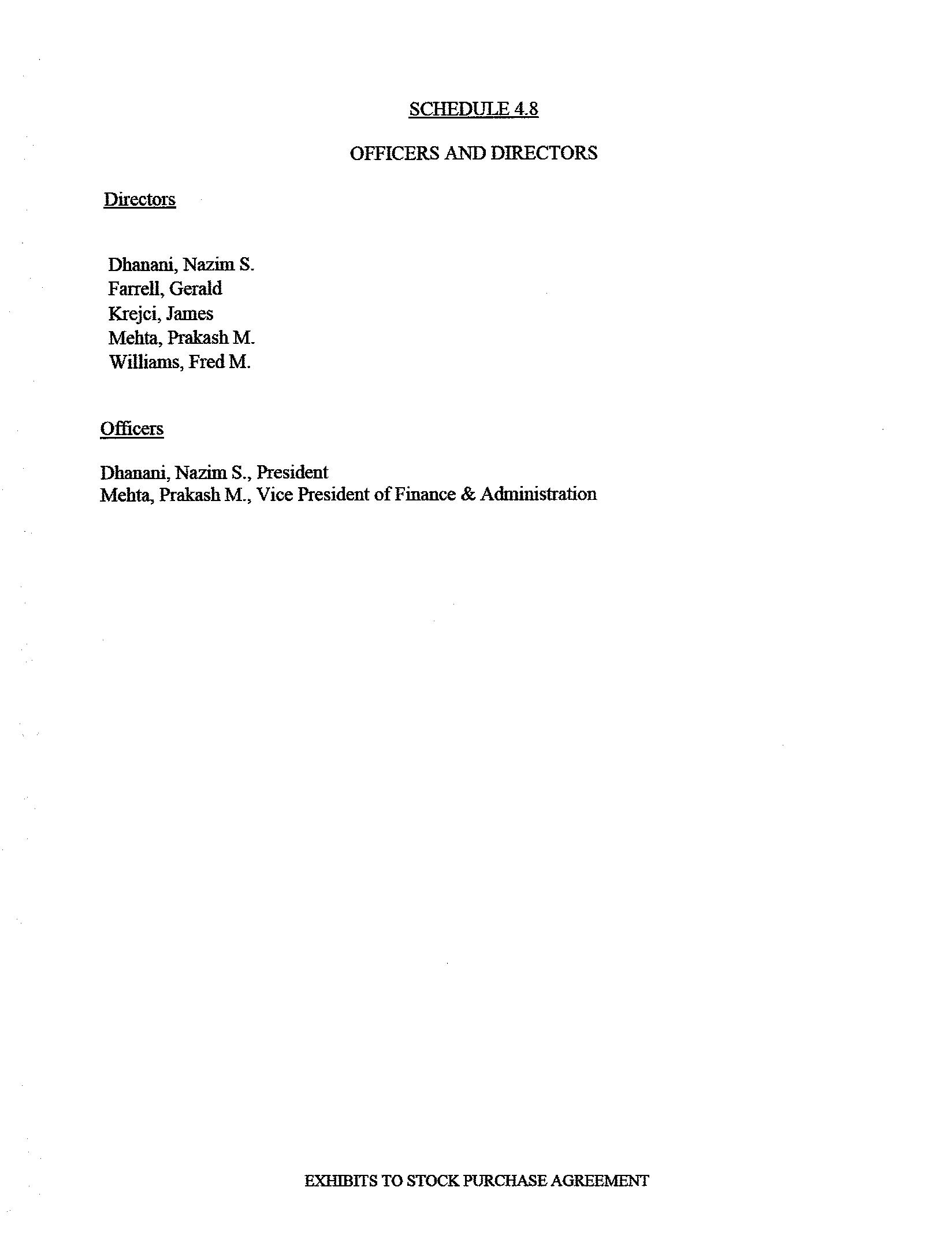 SCHEDULE 4.8

OFFICERS AND DIRECTORS

Directors

Dhanani, Nazim S.
Farrell, Gerald
Krejci, James
Mehta, Prakash M.
Williams, Fred M.

Officers

Dhanani, Nazim S., President
Mehta, Prakash M., Vice President of Finance & Administration

EXHIBITS TO STOCK PURCHASE AGREEMENT